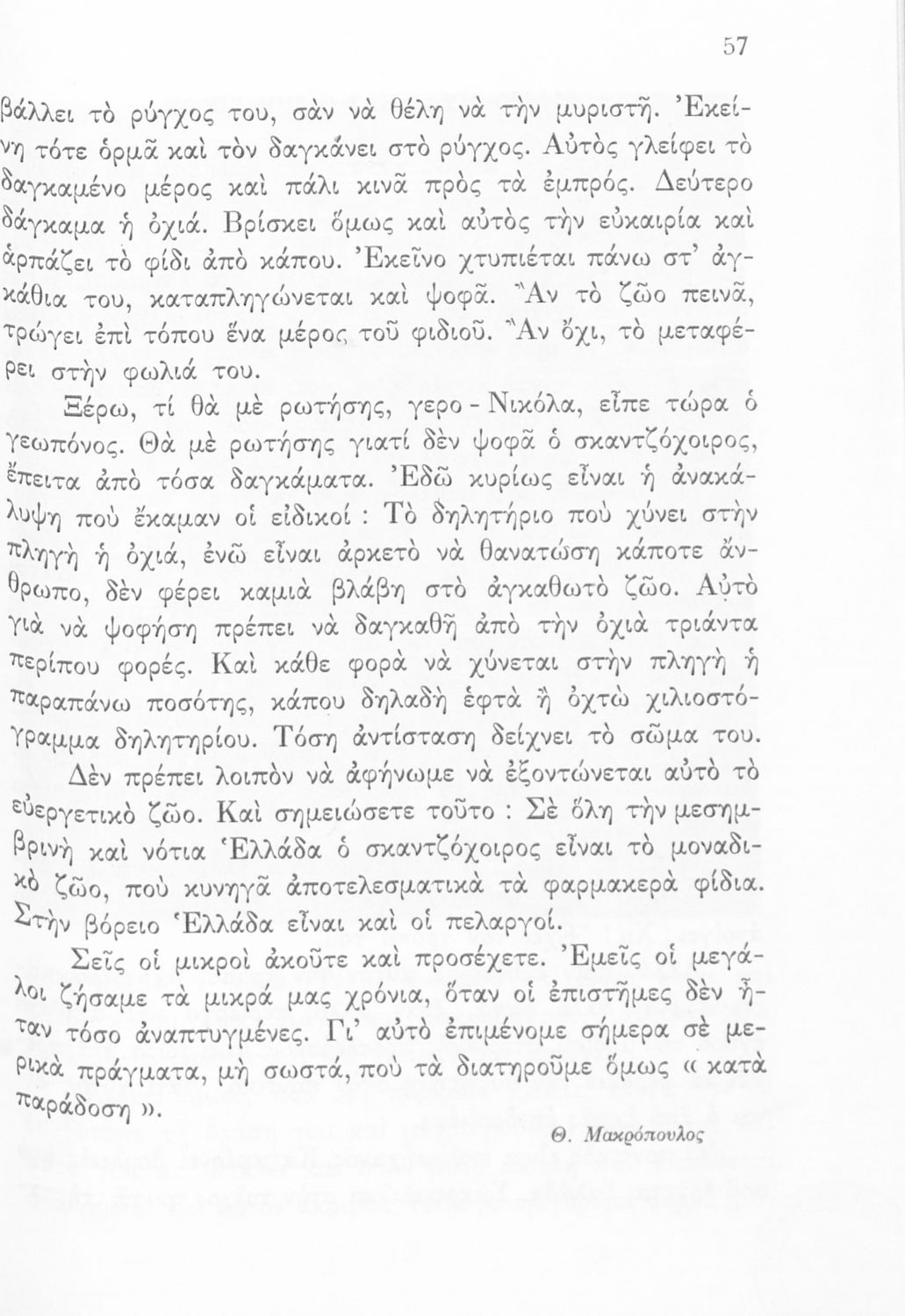 57

βάλλει τὸ ρύγχος του, σὰν νὰ θέλη νὰ τὴν μυριστῆ. Ἐκείνη τότε ὁρμᾶ καὶ τὸν δαγκάνει στὸ ρύγχος. Αὐτὸς γλείφει τὸ δαγκαμένο μέρος καὶ πάλι κινᾶ πρὸς τὰ ἐμπρός. Δεύτερο δάγκαμα ἡ ὀχιά. Βρίσκει ὅμως καὶ αὐτὸς τὴν εὐκαιρία καὶ ἁρπάζει τὸ φίδι ἀπὸ κάπου. Ἐκεῖνο χτυπιέται πάνω στ' ἀγκάθια του, καταπληγώνεται καὶ ψοφᾶ. Ἂν τὸ ζῶο πεινᾶ, τρώγει ἐπὶ τόπου ἕνα μέρος τοῦ φιδιοῦ. Ἂν ὄχι, τὸ μεταφέρει στὴν φωλιά του.

Ξέρω, τί θὰ μὲ ρωτήσης, γερο - Νικόλα, εἶπε τώρα ὁ γεωπόνος. Θὰ μὲ ρωτήσης γιατί δὲν ψοφᾶ ὁ σκαντζόχοιρος, ἔπειτα ἀπὸ τόσα δαγκάματα. Ἐδῶ κυρίως εἶναι ἡ ἀνακάλυψη ποὺ ἔκαμαν οἱ εἰδικοί : Τὸ δηλητήριο ποὺ χύνει στὴν πληγὴ ἡ ὀχιά, ἐνῶ εἶναι ἀρκετὸ νὰ θανατώση κάποτε ἄνθρωπο, δὲν φέρει καμιὰ βλάβη στὸ ἀγκαθωτὸ ζῶο. Αὐτὸ γιὰ νὰ ψοφήση πρέπει νὰ δαγκαθῆ ἀπὸ τὴν ὀχιὰ τριάντα περίπου φορές. Καὶ κάθε φορὰ νὰ χύνεται στὴν πληγὴ ἡ παραπάνω ποσότης, κάπου δηλαδὴ ἑφτὰ ἢ ὀχτὼ χιλιοστόγραμμα δηλητηρίου. Τόση ἀντίσταση δείχνει τὸ σῶμα του.

Δὲν πρέπει λοιπὸν νὰ ἀφήνωμε νὰ ἐξοντώνεται αὐτὸ τὸ εὐεργετικὸ ζῶο. Καὶ σημειώσετε τοῦτο : Σὲ ὅλη τὴν μεσημβρινὴ καὶ νότια Ἑλλάδα ὁ σκαντζόχοιρος εἶναι τὸ μοναδικὸ ζῶο, ποὺ κυνηγᾶ ἀποτελεσματικὰ τὰ φαρμακερὰ φίδια. Στὴν βόρειο Ἑλλάδα εἶναι καὶ οἱ πελαργοί.

Σεῖς οἱ μικροὶ ἀκοῦτε καὶ προσέχετε. Ἐμεῖς οἱ μεγάλοι ζήσαμε τὰ μικρά μας χρόνια, ὅταν οἱ ἐπιστῆμες δὲν ἦταν τόσο ἀναπτυγμένες. Γι' αὐτὸ ἐπιμένομε σήμερα σὲ μερικὰ πράγματα, μὴ σωστά, ποὺ τὰ διατηροῦμε ὅμως « κατὰ παράδοση ».

Θ. Μακρόπουλος